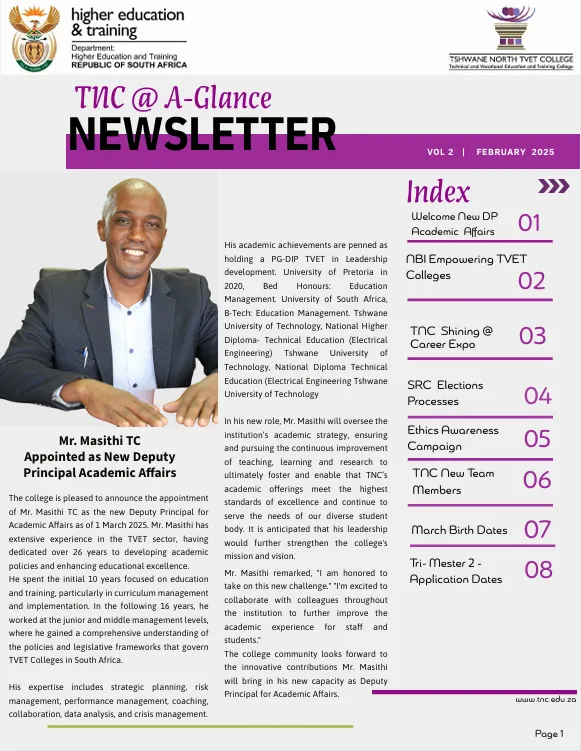 higher education & training

Department:
Higher Education and Training
REPUBLIC OF SOUTH AFRICA

TSHWANE NORTH TVET COLLEGE
Technical and Vocational Education and Training College

TNC @ A-Glance
NEWSLETTER

VOL 2 | FEBRUARY 2025

Mr. Masithi TC
Appointed as New Deputy Principal Academic Affairs

The college is pleased to announce the appointment of Mr. Masithi TC as the new Deputy Principal for Academic Affairs as of 1 March 2025. Mr. Masithi has extensive experience in the TVET sector, having dedicated over 26 years to developing academic policies and enhancing educational excellence.
He spent the initial 10 years focused on education and training, particularly in curriculum management and implementation. In the following 16 years, he worked at the junior and middle management levels, where he gained a comprehensive understanding of the policies and legislative frameworks that govern TVET Colleges in South Africa.

His expertise includes strategic planning, risk management, performance management, coaching, collaboration, data analysis, and crisis management.

His academic achievements are penned as holding a PG-DIP TVET in Leadership development. University of Pretoria in 2020, Bed Honours: Education Management. University of South Africa, B-Tech: Education Management. Tshwane University of Technology, National Higher Diploma- Technical Education (Electrical Engineering) Tshwane University of Technology, National Diploma Technical Education (Electrical Engineering Tshwane University of Technology

In his new role, Mr. Masithi will oversee the institution's academic strategy, ensuring and pursuing the continuous improvement of teaching, learning and research to ultimately foster and enable that TNC's academic offerings meet the highest standards of excellence and continue to serve the needs of our diverse student body. It is anticipated that his leadership would further strengthen the college's mission and vision.
Mr. Masithi remarked, "I am honored to take on this new challenge." "I'm excited to collaborate with colleagues throughout the institution to further improve the academic experience for staff and students."
The college community looks forward to the innovative contributions Mr. Masithi will bring in his new capacity as Deputy Principal for Academic Affairs.

Index
Welcome New DP Academic Affairs 01
NBI Empowering TVET Colleges 02
TNC Shining @ Career Expo 03
SRC Elections Processes 04
Ethics Awareness Campaign 05
TNC New Team Members 06
March Birth Dates 07
Tri- Mester 2 - Application Dates 08

www.tnc.edu.za

Page 1